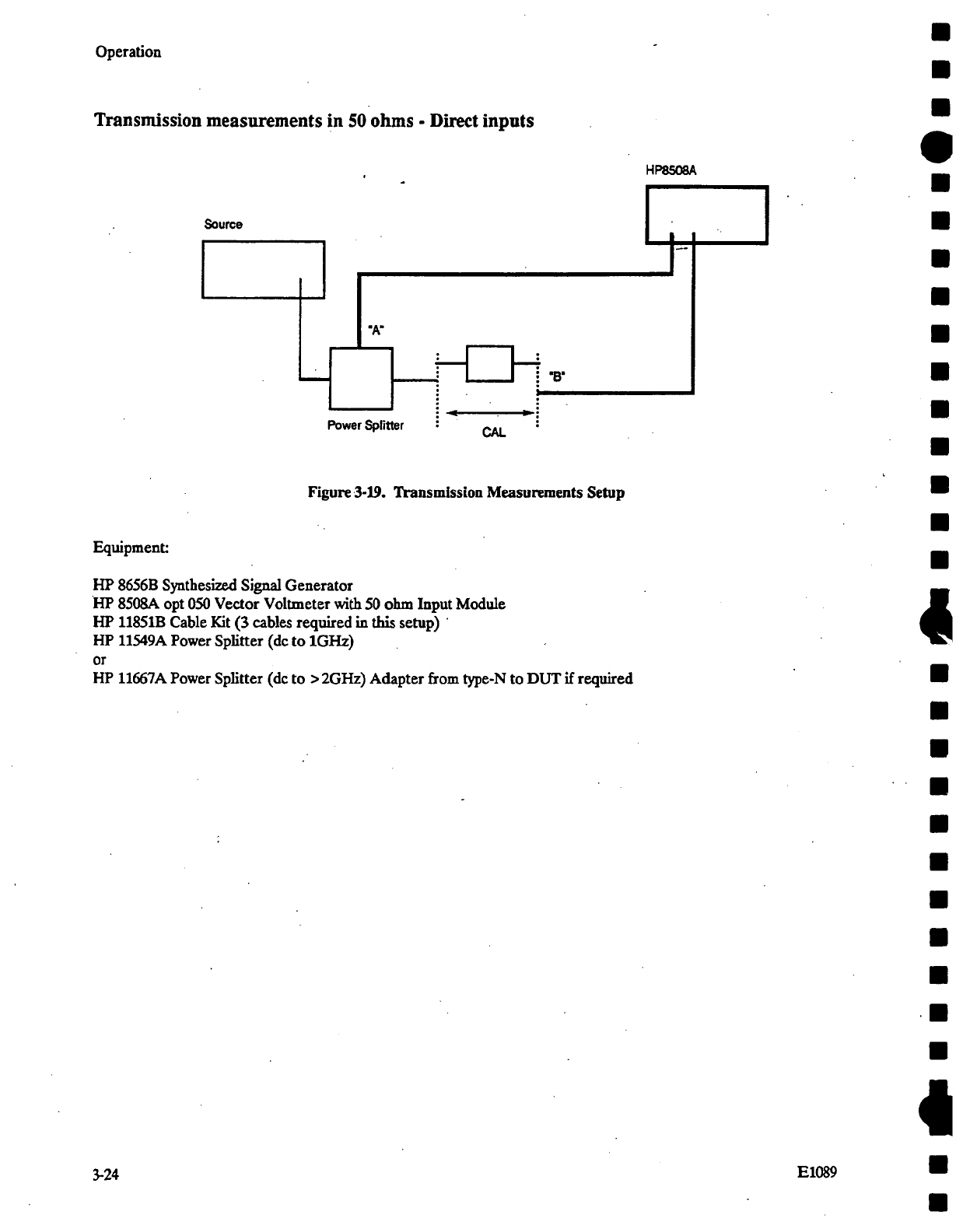 Operation

Transmission measurements in 50 ohms - Direct inputs

HP8508A

Source

"A"

"B"

Power Splitter

CAL

Figure 3-19. Transmission Measurements Setup

Equipment:

HP 8656B Synthesized Signal Generator
HP 8508A opt 050 Vector Voltmeter with 50 ohm Input Module
HP 11851B Cable Kit (3 cables required in this setup)
HP 11549A Power Splitter (dc to 1GHz)
or
HP 11667A Power Splitter (dc to >2GHz) Adapter from type-N to DUT if required

3-24

E1089